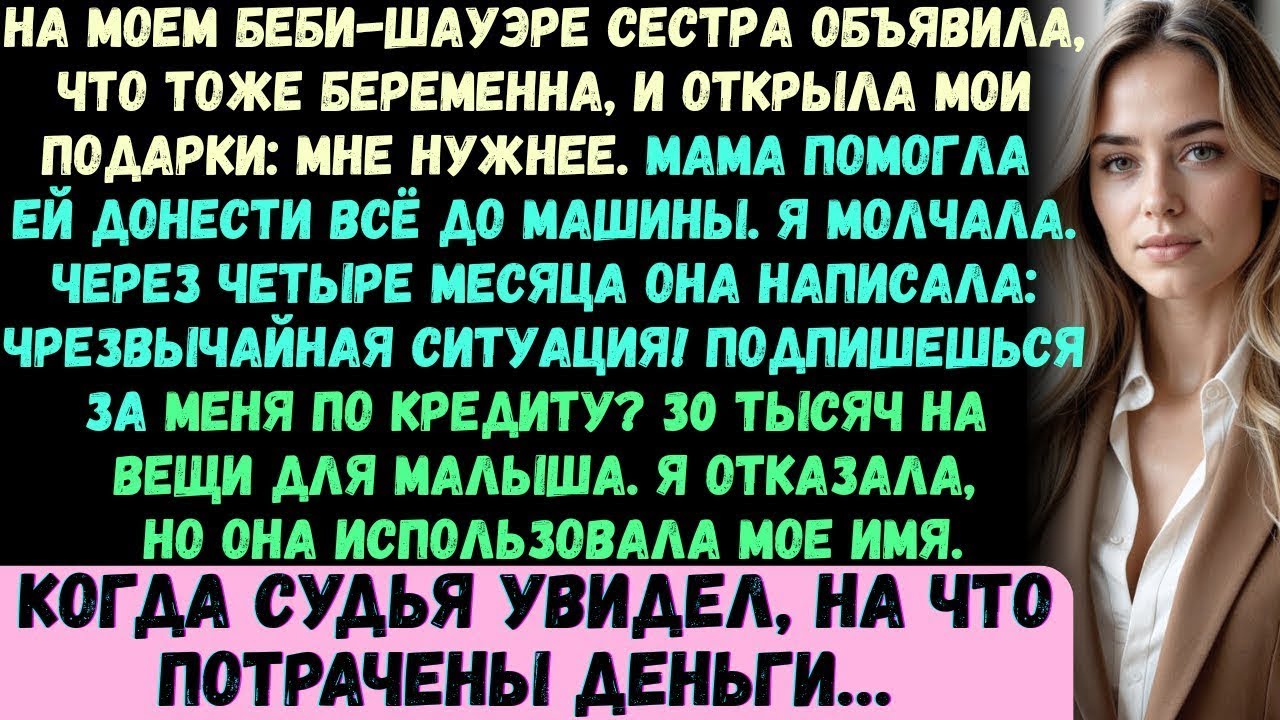 НА МОЕМ БЕБИ-ШАУЭРЕ СЕСТРА ОБЪЯВИЛА, ЧТО ТОЖЕ БЕРЕМЕННА, И ОТКРЫЛА МОИ ПОДАРКИ: МНЕ НУЖНЕЕ. МАМА ПОМОГЛА ЕЙ ДОНЕСТИ ВСЁ ДО МАШИНЫ. Я МОЛЧАЛА. ЧЕРЕЗ ЧЕТЫРЕ МЕСЯЦА ОНА НАПИСАЛА: ЧРЕЗВЫЧАЙНАЯ СИТУАЦИЯ! ПОДПИШЕШЬСЯ ЗА МЕНЯ ПО КРЕДИТУ? 30 ТЫСЯЧ НА ВЕЩИ ДЛЯ МАЛЫША. Я ОТКАЗАЛА, НО ОНА ИСПОЛЬЗОВАЛА МОЕ ИМЯ.

КОГДА СУДЬЯ УВИДЕЛ, НА ЧТО ПОТРАЧЕНЫ ДЕНЬГИ...